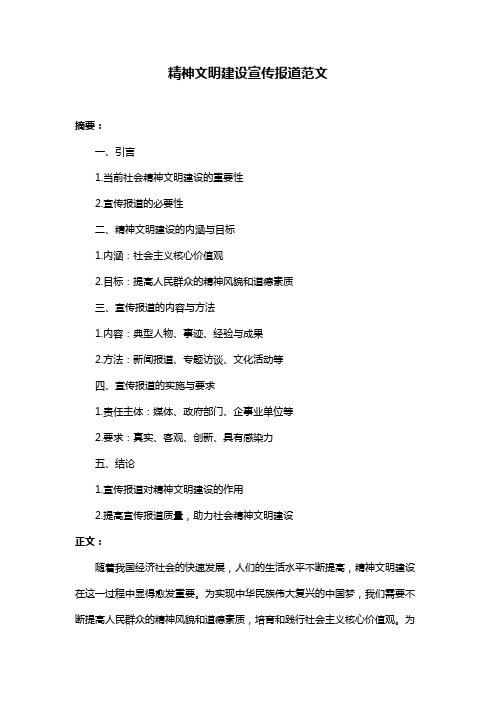 精神文明建设宣传报道范文

摘要：

一、引言

1.当前社会精神文明建设的重要性

2.宣传报道的必要性

二、精神文明建设的内涵与目标

1.内涵：社会主义核心价值观

2.目标：提高人民群众的精神风貌和道德素质

三、宣传报道的内容与方法

1.内容：典型人物、事迹、经验与成果

2.方法：新闻报道、专题访谈、文化活动等

四、宣传报道的实施与要求

1.责任主体：媒体、政府部门、企事业单位等

2.要求：真实、客观、创新、具有感染力

五、结论

1.宣传报道对精神文明建设的作用

2.提高宣传报道质量，助力社会精神文明建设

正文：

随着我国经济社会的快速发展，人们的生活水平不断提高，精神文明建设在这一过程中显得愈发重要。为实现中华民族伟大复兴的中国梦，我们需要不断提高人民群众的精神风貌和道德素质，培育和践行社会主义核心价值观。为